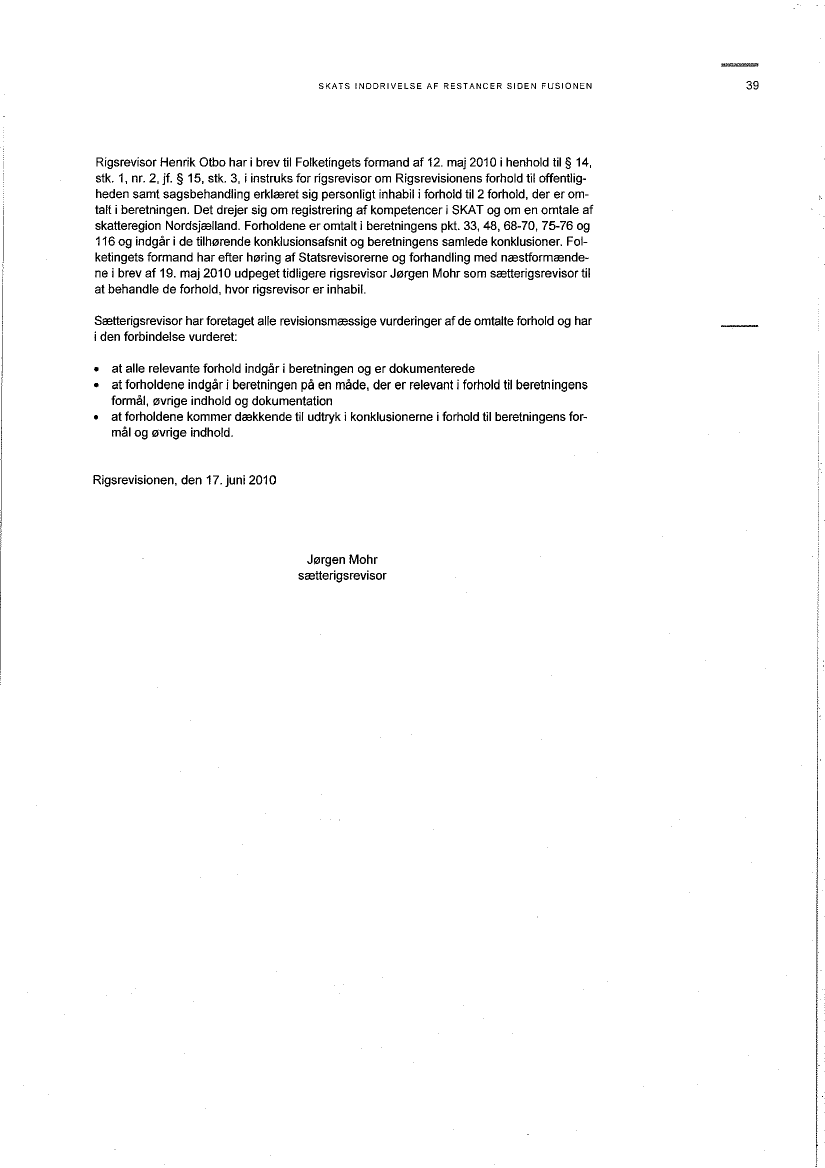 SKATS INDDRIVELSE AF RESTANCER SIDEN FUSIONEN

39

Rigsrevisor Henrik Otbo har i brev til Folketingets formand af 12. maj 2010 i henhold til § 14, stk. 1, nr. 2, jf. § 15, stk. 3, i instruks for rigsrevisor om Rigsrevisionens forhold til offentligheden samt sagsbehandling erklæret sig personligt inhabil i forhold til 2 forhold, der er omtalt i beretningen. Det drejer sig om registrering af kompetencer i SKAT og om en omtale af skatteregion Nordsjælland. Forholdene er omtalt i beretningens pkt. 33, 48, 68-70, 75-76 og 116 og indgår i de tilhørende konklusionsafsnit og beretningens samlede konklusioner. Folketingets formand har efter høring af Statsrevisorerne og forhandling med næstformændene i brev af 19. maj 2010 udpeget tidligere rigsrevisor Jørgen Mohr som sætterigsrevisor til at behandle de forhold, hvor rigsrevisor er inhabil.

Sætterigsrevisor har foretaget alle revisionsmæssige vurderinger af de omtalte forhold og har i den forbindelse vurderet:

• at alle relevante forhold indgår i beretningen og er dokumenterede
• at forholdene indgår i beretningen på en måde, der er relevant i forhold til beretningens formål, øvrige indhold og dokumentation
• at forholdene kommer dækkende til udtryk i konklusionerne i forhold til beretningens formål og øvrige indhold.

Rigsrevisionen, den 17. juni 2010

Jørgen Mohr
sætterigsrevisor